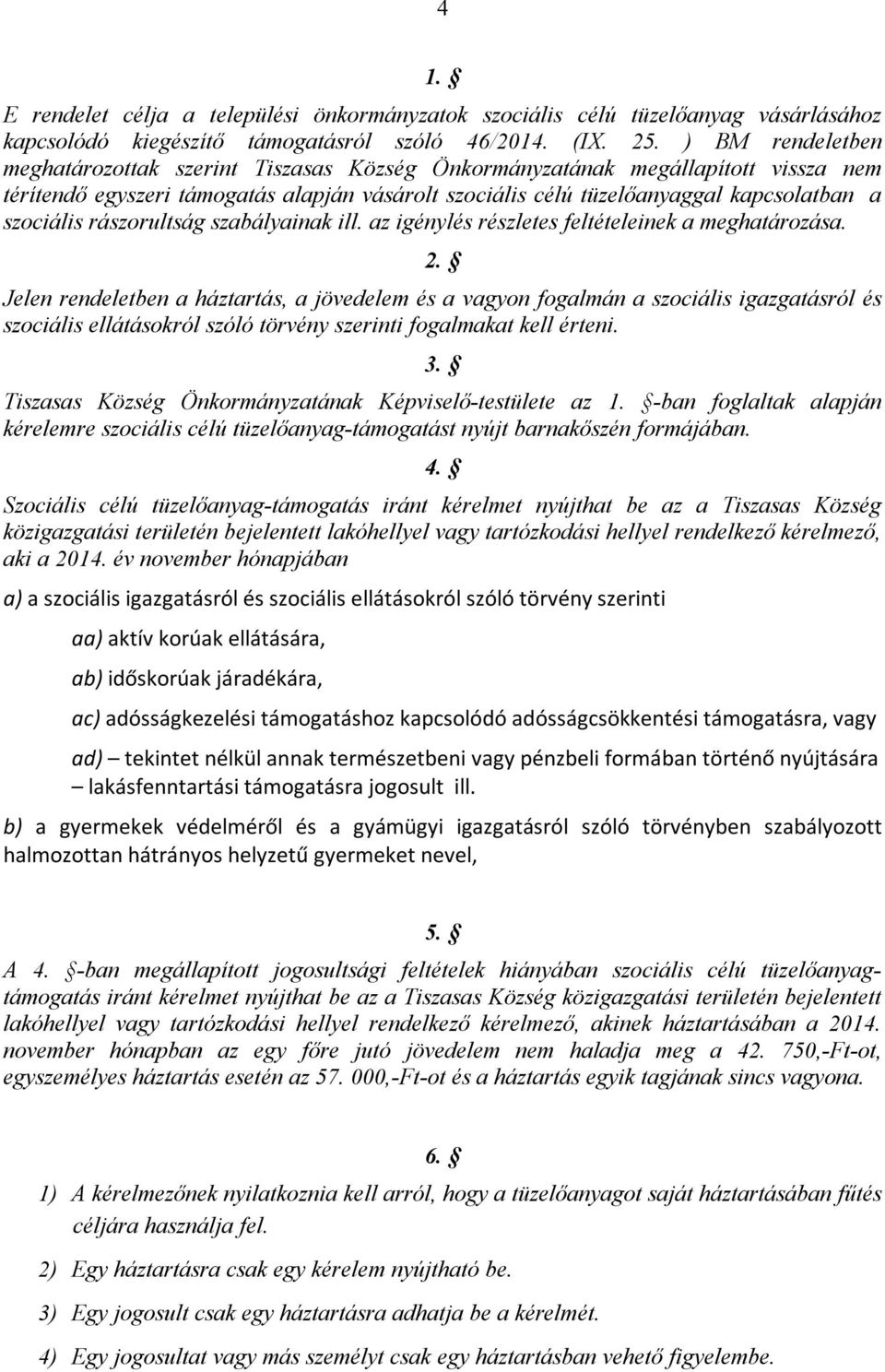 4

1. §

E rendelet célja a települési önkormányzatok szociális célú tüzelőanyag vásárlásához kapcsolódó kiegészítő támogatásról szóló 46/2014. (IX. 25. ) BM rendeletben meghatározottak szerint Tiszasas Község Önkormányzatának megállapított vissza nem térítendő egyszeri támogatás alapján vásárolt szociális célú tüzelőanyaggal kapcsolatban a szociális rászorultság szabályainak ill. az igénylés részletes feltételeinek a meghatározása.

2. §

Jelen rendeletben a háztartás, a jövedelem és a vagyon fogalmán a szociális igazgatásról és szociális ellátásokról szóló törvény szerinti fogalmakat kell érteni.

3. §

Tiszasas Község Önkormányzatának Képviselő-testülete az 1. §-ban foglaltak alapján kérelemre szociális célú tüzelőanyag-támogatást nyújt barnakőszén formájában.

4. §

Szociális célú tüzelőanyag-támogatás iránt kérelmet nyújthat be az a Tiszasas Község közigazgatási területén bejelentett lakóhellyel vagy tartózkodási hellyel rendelkező kérelmező, aki a 2014. év november hónapjában

a) a szociális igazgatásról és szociális ellátásokról szóló törvény szerinti

aa) aktív korúak ellátására,

ab) időskorúak járadékára,

ac) adósságkezelési támogatáshoz kapcsolódó adósságcsökkentési támogatásra, vagy

ad) – tekintet nélkül annak természetbeni vagy pénzbeli formában történő nyújtására – lakásfenntartási támogatásra jogosult ill.

b) a gyermekek védelméről és a gyámügyi igazgatásról szóló törvényben szabályozott halmozottan hátrányos helyzetű gyermeket nevel,

5. §

A 4. §-ban megállapított jogosultsági feltételek hiányában szociális célú tüzelőanyag-támogatás iránt kérelmet nyújthat be az a Tiszasas Község közigazgatási területén bejelentett lakóhellyel vagy tartózkodási hellyel rendelkező kérelmező, akinek háztartásában a 2014. november hónapban az egy főre jutó jövedelem nem haladja meg a 42. 750,-Ft-ot, egyszemélyes háztartás esetén az 57. 000,-Ft-ot és a háztartás egyik tagjának sincs vagyona.

6. §

1) A kérelmezőnek nyilatkoznia kell arról, hogy a tüzelőanyagot saját háztartásában fűtés céljára használja fel.

2) Egy háztartásra csak egy kérelem nyújtható be.

3) Egy jogosult csak egy háztartásra adhatja be a kérelmét.

4) Egy jogosultat vagy más személyt csak egy háztartásban vehető figyelembe.